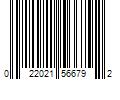 0 22021 56679 2